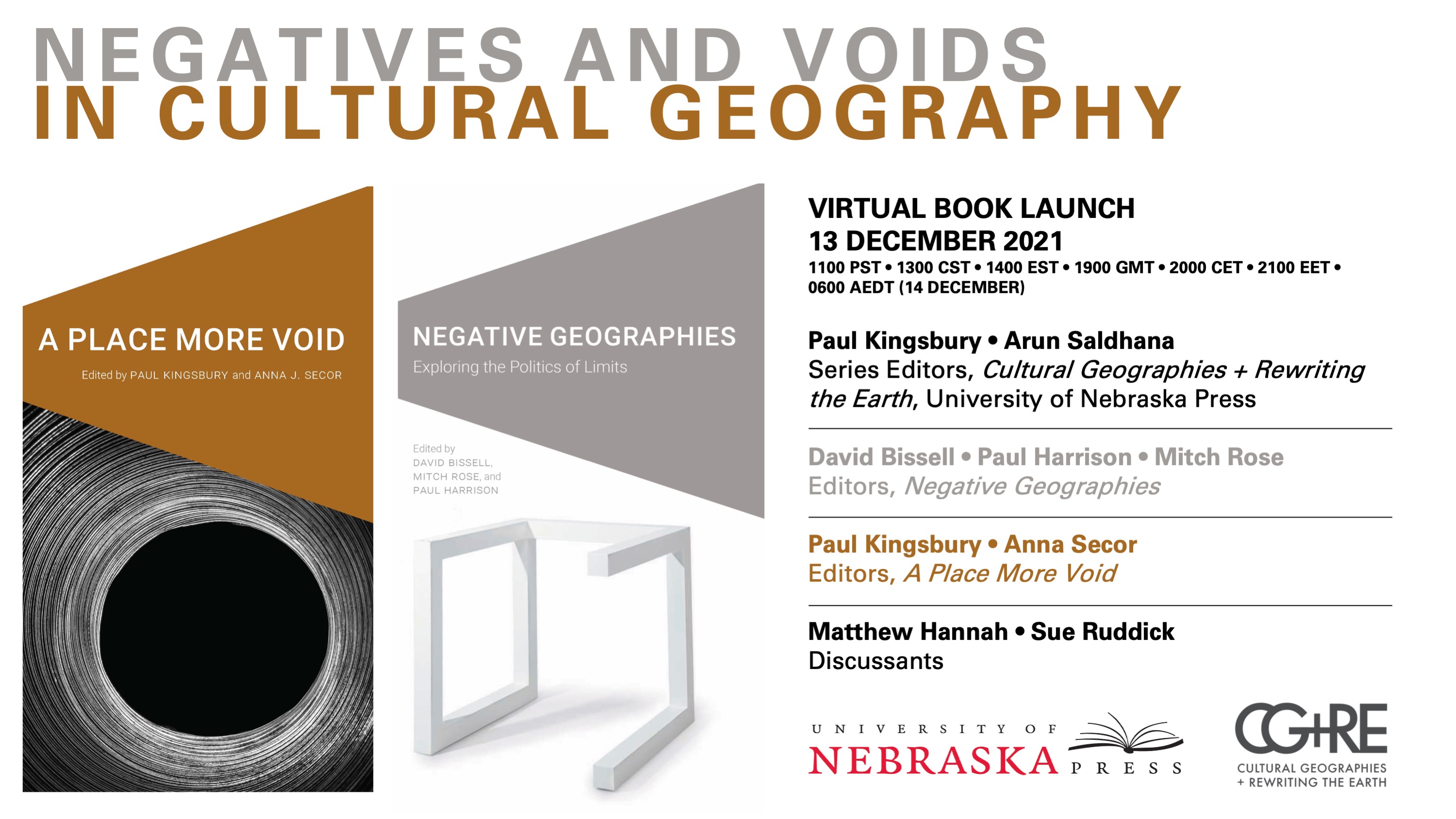 NEGATIVES AND VOIDS
IN CULTURAL GEOGRAPHY

A PLACE MORE VOID

Edited by PAUL KINGSBURY and ANNA J. SECOR

NEGATIVE GEOGRAPHIES

Exploring the Politics of Limits

Edited by
DAVID BISSELL,
MITCH ROSE, and
PAUL HARRISON

VIRTUAL BOOK LAUNCH
13 DECEMBER 2021
1100 PST • 1300 CST • 1400 EST • 1900 GMT • 2000 CET • 2100 EET • 0600 AEDT (14 DECEMBER)

Paul Kingsbury • Arun Saldhana
Series Editors, Cultural Geographies + Rewriting the Earth, University of Nebraska Press

David Bissell • Paul Harrison • Mitch Rose
Editors, Negative Geographies

Paul Kingsbury • Anna Secor
Editors, A Place More Void

Matthew Hannah • Sue Ruddick
Discussants

UNIVERSITY OF
NEBRASKA
PRESS

CG+RE
CULTURAL GEOGRAPHIES
+ REWRITING THE EARTH